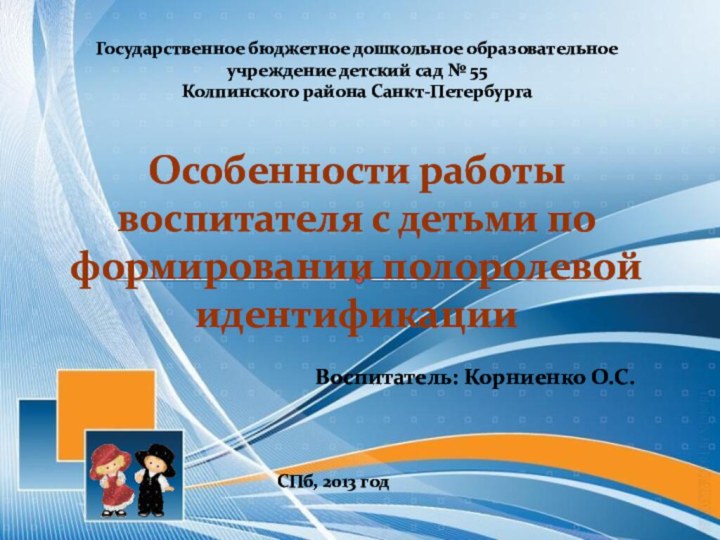 Государственное бюджетное дошкольное образовательное учреждение детский сад № 55
Колпинского района Санкт-Петербурга

Особенности работы воспитателя с детьми по формировании полоролевой идентификации

Воспитатель: Корниенко О.С.

СПб, 2013 год